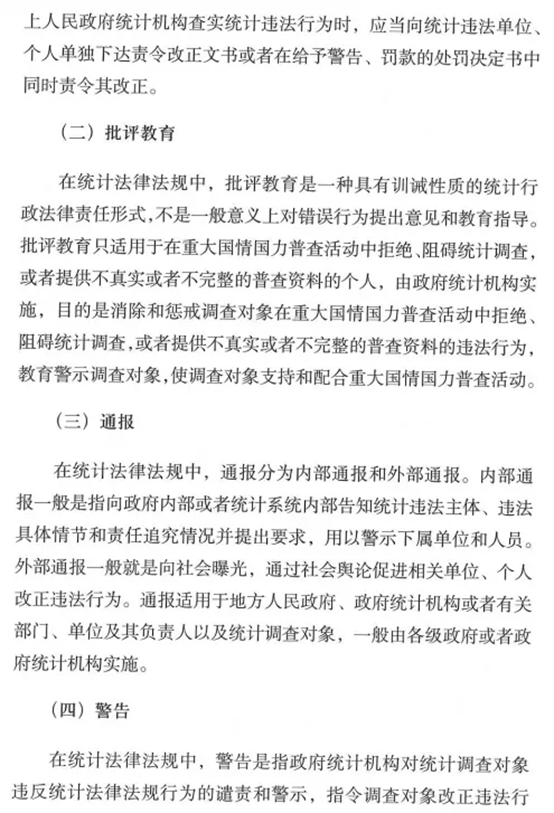 上人民政府统计机构查实统计违法行为时，应当向统计违法单位、个人单独下达责令改正文书或者在给予警告、罚款的处罚决定书中同时责令其改正。

（二）批评教育

在统计法律法规中，批评教育是一种具有训诫性质的统计行政法律责任形式，不是一般意义上对错误行为提出意见和教育指导。批评教育只适用于在重大国情国力普查活动中拒绝、阻碍统计调查，或者提供不真实或者不完整的普查资料的个人，由政府统计机构实施，目的是消除和惩戒调查对象在重大国情国力普查活动中拒绝、阻碍统计调查，或者提供不真实或者不完整的普查资料的违法行为，教育警示调查对象，使调查对象支持和配合重大国情国力普查活动。

（三）通报

在统计法律法规中，通报分为内部通报和外部通报。内部通报一般是指向政府内部或者统计系统内部告知统计违法主体、违法具体情节和责任追究情况并提出要求，用以警示下属单位和人员。外部通报一般就是向社会曝光，通过社会舆论促进相关单位、个人改正违法行为。通报适用于地方人民政府、政府统计机构或者有关部门、单位及其负责人以及统计调查对象，一般由各级政府或者政府统计机构实施。

（四）警告

在统计法律法规中，警告是指政府统计机构对统计调查对象违反统计法律法规行为的谴责和警示，指令调查对象改正违法行